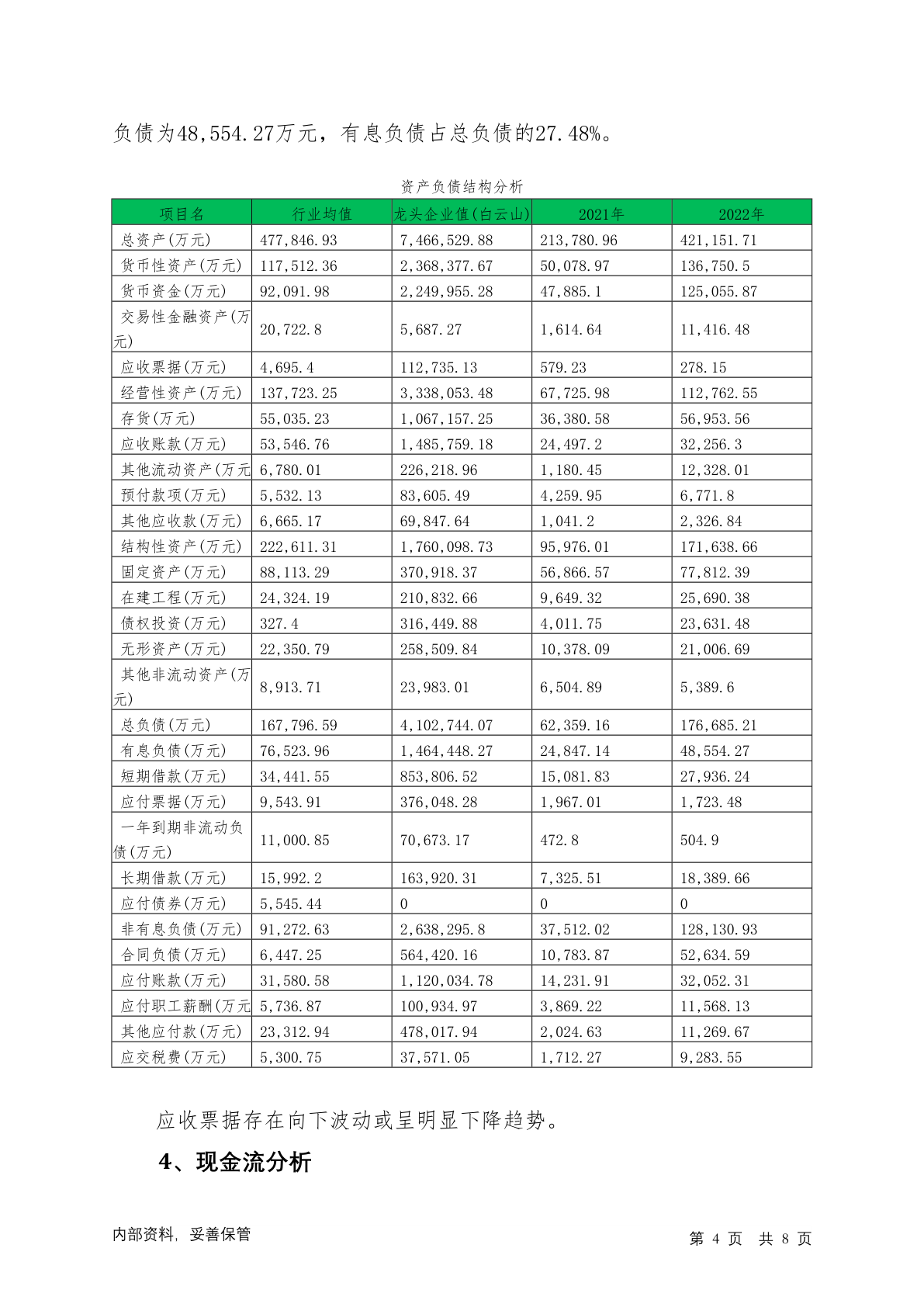 负债为48,554.27万元，有息负债占总负债的27.48%。

资产负债结构分析

| 项目名 | 行业均值 | 龙头企业值(白云山) | 2021年 | 2022年 |
|---|---|---|---|---|
| 总资产(万元) | 477,846.93 | 7,466,529.88 | 213,780.96 | 421,151.71 |
| 货币性资产(万元) | 117,512.36 | 2,368,377.67 | 50,078.97 | 136,750.5 |
| 货币资金(万元) | 92,091.98 | 2,249,955.28 | 47,885.1 | 125,055.87 |
| 交易性金融资产(万元) | 20,722.8 | 5,687.27 | 1,614.64 | 11,416.48 |
| 应收票据(万元) | 4,695.4 | 112,735.13 | 579.23 | 278.15 |
| 经营性资产(万元) | 137,723.25 | 3,338,053.48 | 67,725.98 | 112,762.55 |
| 存货(万元) | 55,035.23 | 1,067,157.25 | 36,380.58 | 56,953.56 |
| 应收账款(万元) | 53,546.76 | 1,485,759.18 | 24,497.2 | 32,256.3 |
| 其他流动资产(万元 | 6,780.01 | 226,218.96 | 1,180.45 | 12,328.01 |
| 预付款项(万元) | 5,532.13 | 83,605.49 | 4,259.95 | 6,771.8 |
| 其他应收款(万元) | 6,665.17 | 69,847.64 | 1,041.2 | 2,326.84 |
| 结构性资产(万元) | 222,611.31 | 1,760,098.73 | 95,976.01 | 171,638.66 |
| 固定资产(万元) | 88,113.29 | 370,918.37 | 56,866.57 | 77,812.39 |
| 在建工程(万元) | 24,324.19 | 210,832.66 | 9,649.32 | 25,690.38 |
| 债权投资(万元) | 327.4 | 316,449.88 | 4,011.75 | 23,631.48 |
| 无形资产(万元) | 22,350.79 | 258,509.84 | 10,378.09 | 21,006.69 |
| 其他非流动资产(万元) | 8,913.71 | 23,983.01 | 6,504.89 | 5,389.6 |
| 总负债(万元) | 167,796.59 | 4,102,744.07 | 62,359.16 | 176,685.21 |
| 有息负债(万元) | 76,523.96 | 1,464,448.27 | 24,847.14 | 48,554.27 |
| 短期借款(万元) | 34,441.55 | 853,806.52 | 15,081.83 | 27,936.24 |
| 应付票据(万元) | 9,543.91 | 376,048.28 | 1,967.01 | 1,723.48 |
| 一年到期非流动负债(万元) | 11,000.85 | 70,673.17 | 472.8 | 504.9 |
| 长期借款(万元) | 15,992.2 | 163,920.31 | 7,325.51 | 18,389.66 |
| 应付债券(万元) | 5,545.44 | 0 | 0 | 0 |
| 非有息负债(万元) | 91,272.63 | 2,638,295.8 | 37,512.02 | 128,130.93 |
| 合同负债(万元) | 6,447.25 | 564,420.16 | 10,783.87 | 52,634.59 |
| 应付账款(万元) | 31,580.58 | 1,120,034.78 | 14,231.91 | 32,052.31 |
| 应付职工薪酬(万元 | 5,736.87 | 100,934.97 | 3,869.22 | 11,568.13 |
| 其他应付款(万元) | 23,312.94 | 478,017.94 | 2,024.63 | 11,269.67 |
| 应交税费(万元) | 5,300.75 | 37,571.05 | 1,712.27 | 9,283.55 |

应收票据存在向下波动或呈明显下降趋势。

4、现金流分析

内部资料，妥善保管

第 4 页 共 8 页